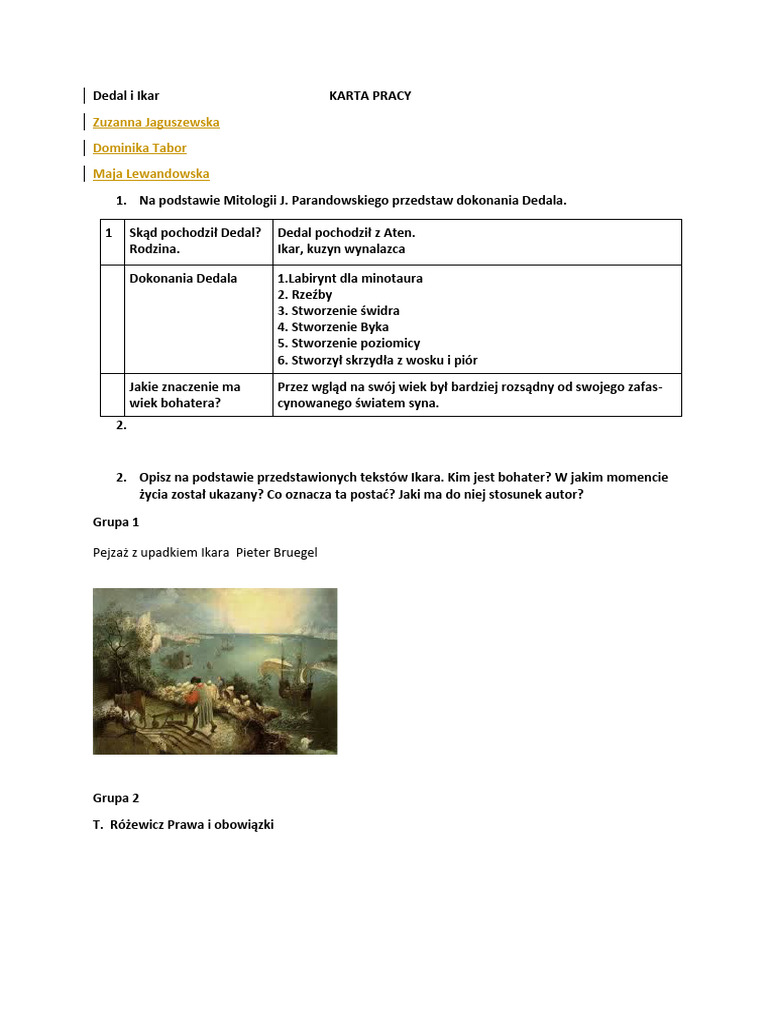 Dedal i Ikar KARTA PRACY

Zuzanna Jaguszewska

Dominika Tabor

Maja Lewandowska

1. Na podstawie Mitologii J. Parandowskiego przedstaw dokonania Dedala.

| 1 | Skąd pochodził Dedal? Rodzina. | Dedal pochodził z Aten. Ikar, kuzyn wynalazca |
|---|---|---|
| | Dokonania Dedala | 1.Labirynt dla minotaura 2. Rzeźby 3. Stworzenie świdra 4. Stworzenie Byka 5. Stworzenie poziomicy 6. Stworzył skrzydła z wosku i piór |
| | Jakie znaczenie ma wiek bohatera? | Przez wgląd na swój wiek był bardziej rozsądny od swojego zafascynowanego światem syna. |

2.

2. Opisz na podstawie przedstawionych tekstów Ikara. Kim jest bohater? W jakim momencie życia został ukazany? Co oznacza ta postać? Jaki ma do niej stosunek autor?

Grupa 1

Pejzaż z upadkiem Ikara Pieter Bruegel

Grupa 2

T. Różewicz Prawa i obowiązki